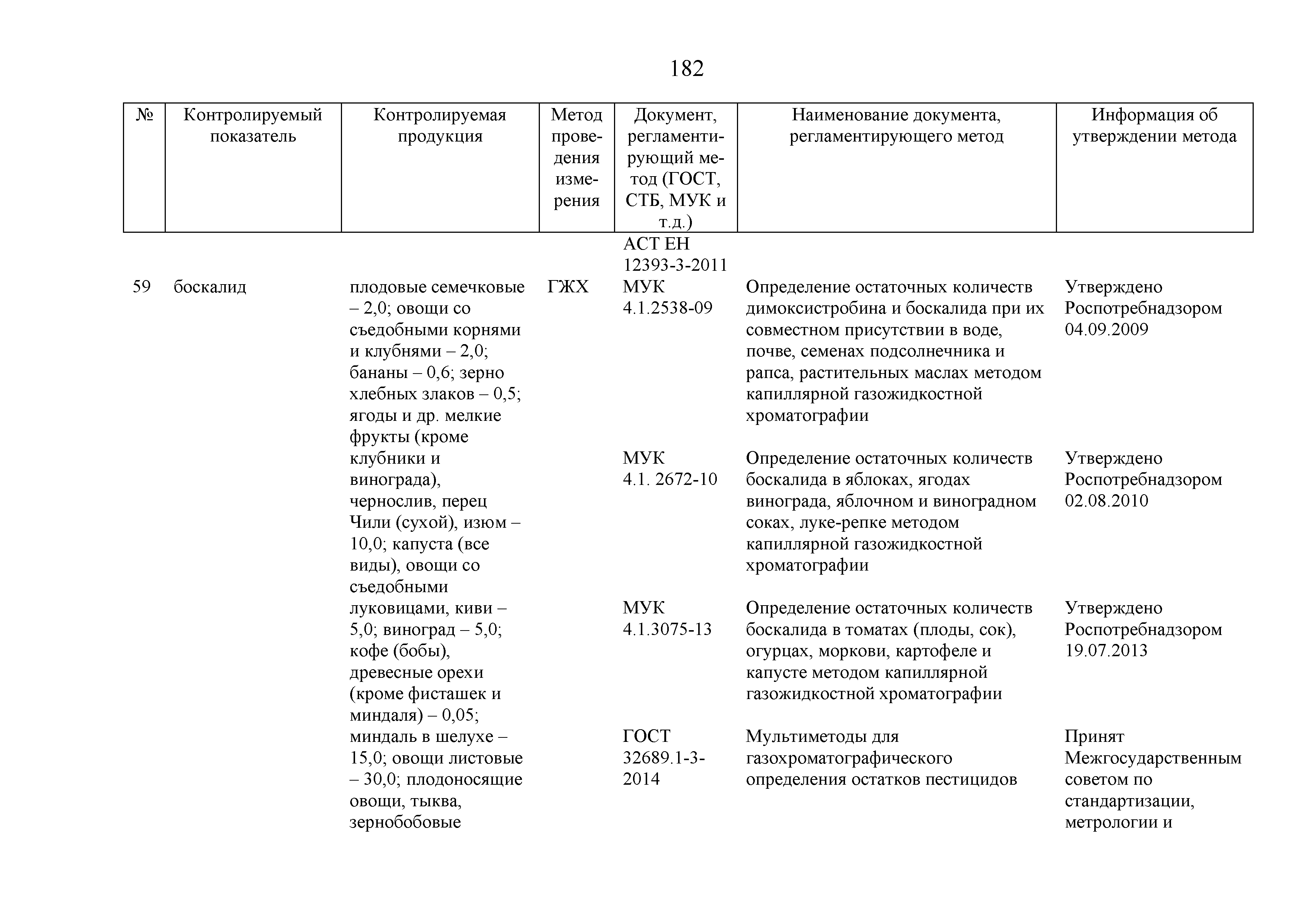 182

| № | Контролируемый показатель | Контролируемая продукция | Метод проведения измерения | Документ, регламентирующий метод (ГОСТ, СТБ, МУК и т.д.) | Наименование документа, регламентирующего метод | Информация об утверждении метода |
|---|---|---|---|---|---|---|
| | | | | АСТ ЕН 12393-3-2011 | | |
| 59 | боскалид | плодовые семечковые – 2,0; овощи со съедобными корнями и клубнями – 2,0; бананы – 0,6; зерно хлебных злаков – 0,5; ягоды и др. мелкие фрукты (кроме клубники и винограда), чернослив, перец Чили (сухой), изюм – 10,0; капуста (все виды), овощи со съедобными луковицами, киви – 5,0; виноград – 5,0; кофе (бобы), древесные орехи (кроме фисташек и миндаля) – 0,05; миндаль в шелухе – 15,0; овощи листовые – 30,0; плодоносящие овощи, тыква, зернобобовые | ГЖХ | МУК 4.1.2538-09 | Определение остаточных количеств димоксистробина и боскалида при их совместном присутствии в воде, почве, семенах подсолнечника и рапса, растительных маслах методом капиллярной газожидкостной хроматографии | Утверждено Роспотребнадзором 04.09.2009 |
| | | | | МУК 4.1. 2672-10 | Определение остаточных количеств боскалида в яблоках, ягодах винограда, яблочном и виноградном соках, луке-репке методом капиллярной газожидкостной хроматографии | Утверждено Роспотребнадзором 02.08.2010 |
| | | | | МУК 4.1.3075-13 | Определение остаточных количеств боскалида в томатах (плоды, сок), огурцах, моркови, картофеле и капусте методом капиллярной газожидкостной хроматографии | Утверждено Роспотребнадзором 19.07.2013 |
| | | | | ГОСТ 32689.1-3-2014 | Мультиметоды для газохроматографического определения остатков пестицидов | Принят Межгосударственным советом по стандартизации, метрологии и |